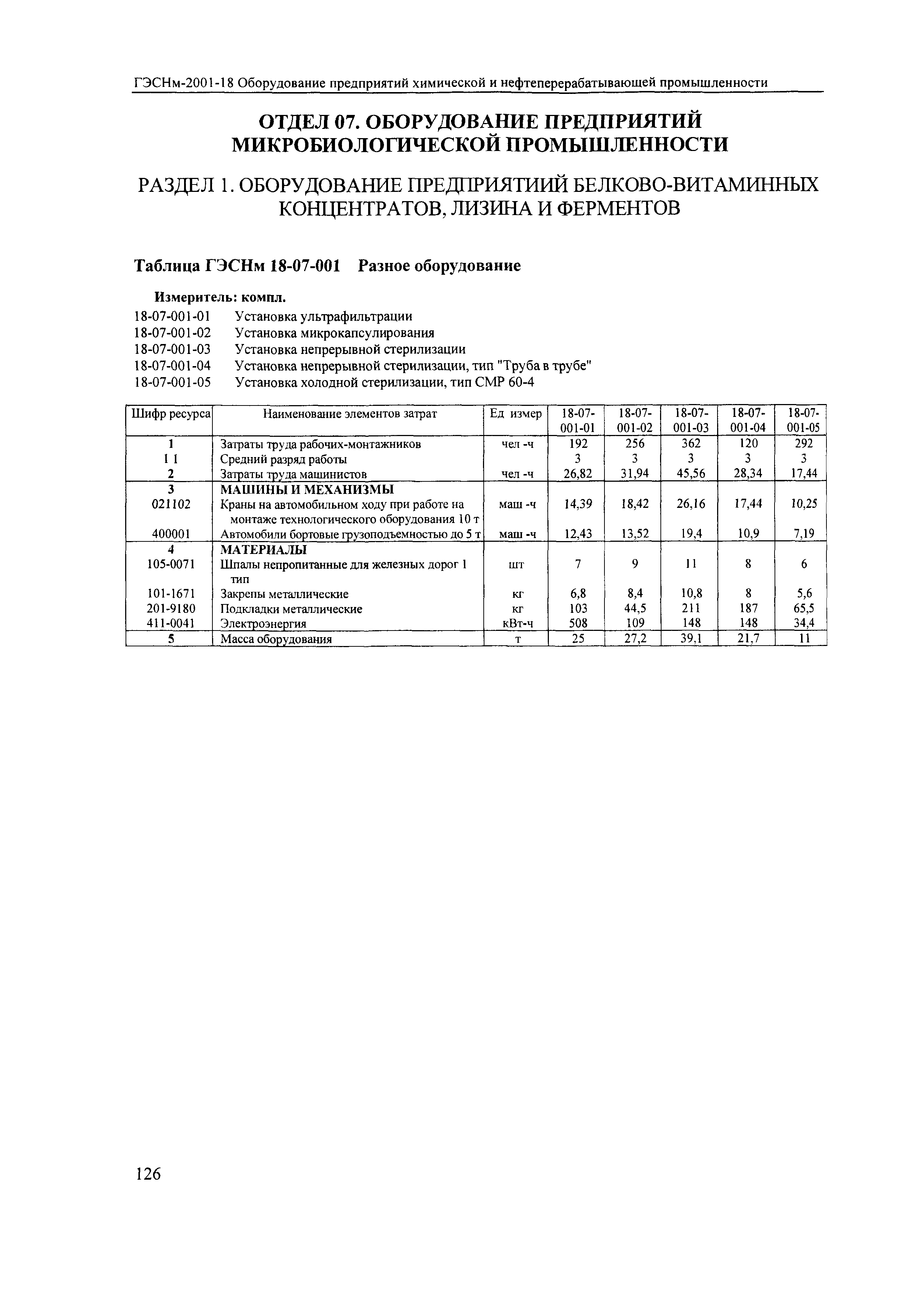 ГЭСНм-2001-18 Оборудование предприятий химической и нефтеперерабатывающей промышленности

ОТДЕЛ 07. ОБОРУДОВАНИЕ ПРЕДПРИЯТИЙ МИКРОБИОЛОГИЧЕСКОЙ ПРОМЫШЛЕННОСТИ

РАЗДЕЛ 1. ОБОРУДОВАНИЕ ПРЕДПРИЯТИИЙ БЕЛКОВО-ВИТАМИННЫХ КОНЦЕНТРАТОВ, ЛИЗИНА И ФЕРМЕНТОВ

Таблица ГЭСНм 18-07-001 Разное оборудование

Измеритель: компл.
18-07-001-01 Установка ультрафильтрации
18-07-001-02 Установка микрокапсулирования
18-07-001-03 Установка непрерывной стерилизации
18-07-001-04 Установка непрерывной стерилизации, тип "Труба в трубе"
18-07-001-05 Установка холодной стерилизации, тип СМР 60-4

| Шифр ресурса | Наименование элементов затрат | Ед измер | 18-07-001-01 | 18-07-001-02 | 18-07-001-03 | 18-07-001-04 | 18-07-001-05 |
|---|---|---|---|---|---|---|---|
| 1 | Затраты труда рабочих-монтажников | чел -ч | 192 | 256 | 362 | 120 | 292 |
| 1 1 | Средний разряд работы | | 3 | 3 | 3 | 3 | 3 |
| 2 | Затраты труда машинистов | чел -ч | 26,82 | 31,94 | 45,56 | 28,34 | 17,44 |
| 3 | МАШИНЫ И МЕХАНИЗМЫ | | | | | | |
| 021102 | Краны на автомобильном ходу при работе на монтаже технологического оборудования 10 т | маш -ч | 14,39 | 18,42 | 26,16 | 17,44 | 10,25 |
| 400001 | Автомобили бортовые грузоподъемностью до 5 т | маш -ч | 12,43 | 13,52 | 19,4 | 10,9 | 7,19 |
| 4 | МАТЕРИАЛЫ | | | | | | |
| 105-0071 | Шпалы непропитанные для железных дорог 1 тип | шт | 7 | 9 | 11 | 8 | 6 |
| 101-1671 | Закрепы металлические | кг | 6,8 | 8,4 | 10,8 | 8 | 5,6 |
| 201-9180 | Подкладки металлические | кг | 103 | 44,5 | 211 | 187 | 65,5 |
| 411-0041 | Электроэнергия | кВт-ч | 508 | 109 | 148 | 148 | 34,4 |
| 5 | Масса оборудования | т | 25 | 27,2 | 39,1 | 21,7 | 11 |

126